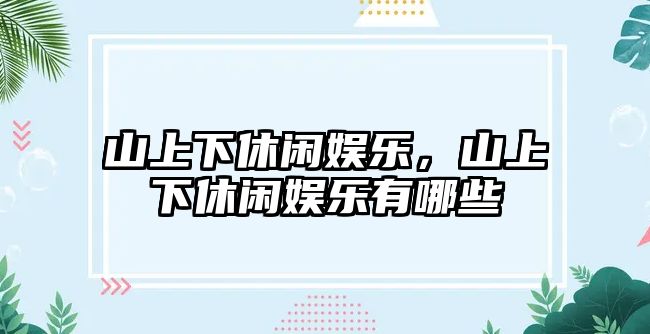 山上下休闲娱乐，山上下休闲娱乐有哪些